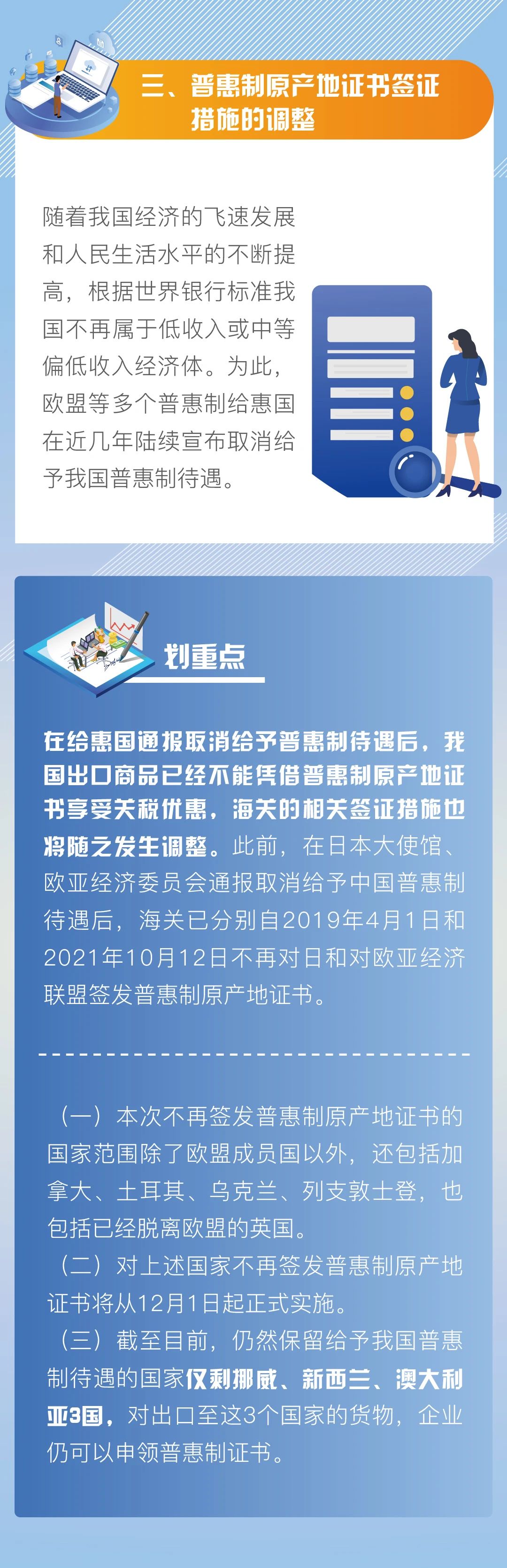 三、普惠制原产地证书签证措施的调整

随着我国经济的飞速发展和人民生活水平的不断提高，根据世界银行标准我国不再属于低收入或中等偏低收入经济体。为此，欧盟等多个普惠制给惠国在近几年陆续宣布取消给予我国普惠制待遇。

划重点

在给惠国通报取消给予普惠制待遇后，我国出口商品已经不能凭借普惠制原产地证书享受关税优惠，海关的相关签证措施也将随之发生调整。此前，在日本大使馆、欧亚经济委员会通报取消给予中国普惠制待遇后，海关已分别自2019年4月1日和2021年10月12日不再对日和对欧亚经济联盟签发普惠制原产地证书。

（一）本次不再签发普惠制原产地证书的国家范围除了欧盟成员国以外，还包括加拿大、土耳其、乌克兰、列支敦士登，也包括已经脱离欧盟的英国。
（二）对上述国家不再签发普惠制原产地证书将从12月1日起正式实施。
（三）截至目前，仍然保留给予我国普惠制待遇的国家仅剩挪威、新西兰、澳大利亚3国，对出口至这3个国家的货物，企业仍可以申领普惠制证书。